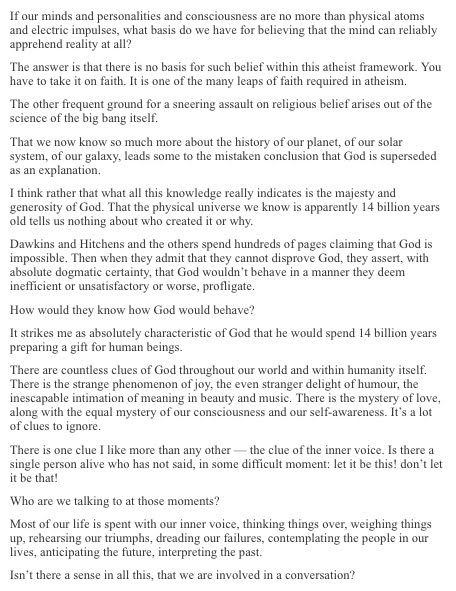 If our minds and personalities and consciousness are no more than physical atoms and electric impulses, what basis do we have for believing that the mind can reliably apprehend reality at all?

The answer is that there is no basis for such belief within this atheist framework. You have to take it on faith. It is one of the many leaps of faith required in atheism.

The other frequent ground for a sneering assault on religious belief arises out of the science of the big bang itself.

That we now know so much more about the history of our planet, of our solar system, of our galaxy, leads some to the mistaken conclusion that God is superseded as an explanation.

I think rather that what all this knowledge really indicates is the majesty and generosity of God. That the physical universe we know is apparently 14 billion years old tells us nothing about who created it or why.

Dawkins and Hitchens and the others spend hundreds of pages claiming that God is impossible. Then when they admit that they cannot disprove God, they assert, with absolute dogmatic certainty, that God wouldn't behave in a manner they deem inefficient or unsatisfactory or worse, profligate.

How would they know how God would behave?

It strikes me as absolutely characteristic of God that he would spend 14 billion years preparing a gift for human beings.

There are countless clues of God throughout our world and within humanity itself. There is the strange phenomenon of joy, the even stranger delight of humour, the inescapable intimation of meaning in beauty and music. There is the mystery of love, along with the equal mystery of our consciousness and our self-awareness. It's a lot of clues to ignore.

There is one clue I like more than any other — the clue of the inner voice. Is there a single person alive who has not said, in some difficult moment: let it be this! don't let it be that!

Who are we talking to at those moments?

Most of our life is spent with our inner voice, thinking things over, weighing things up, rehearsing our triumphs, dreading our failures, contemplating the people in our lives, anticipating the future, interpreting the past.

Isn't there a sense in all this, that we are involved in a conversation?